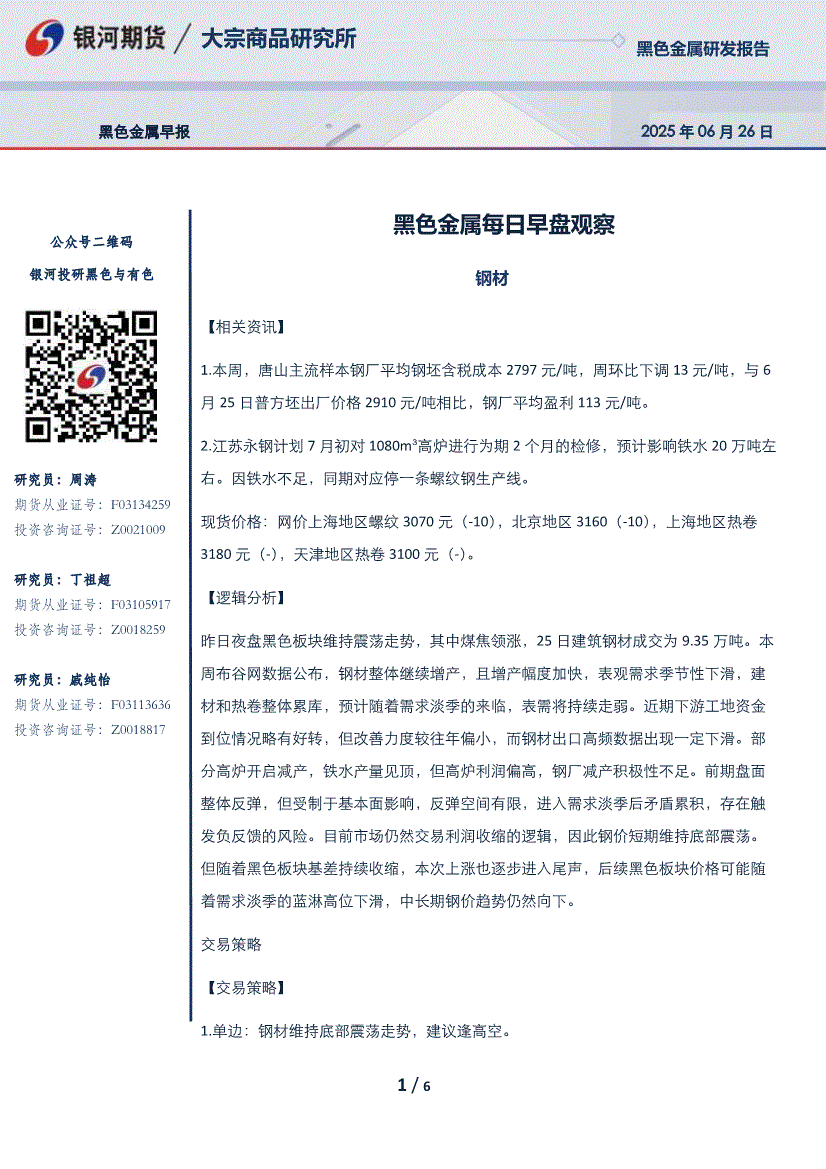 银河期货 / 大宗商品研究所

黑色金属研发报告

黑色金属早报

2025 年 06 月 26 日

公众号二维码

银河投研黑色与有色

研究员：周涛
期货从业证号：F03134259
投资咨询证号：Z0021009

研究员：丁祖超
期货从业证号：F03105917
投资咨询证号：Z0018259

研究员：戚纯怡
期货从业证号：F03113636
投资咨询证号：Z0018817

黑色金属每日早盘观察

钢材

【相关资讯】

1.本周，唐山主流样本钢厂平均钢坯含税成本 2797 元/吨，周环比下调 13 元/吨，与 6 月 25 日普方坯出厂价格 2910 元/吨相比，钢厂平均盈利 113 元/吨。

2.江苏永钢计划 7 月初对 1080m³高炉进行为期 2 个月的检修，预计影响铁水 20 万吨左右。因铁水不足，同期对应停一条螺纹钢生产线。

现货价格：网价上海地区螺纹 3070 元（-10），北京地区 3160（-10），上海地区热卷 3180 元（-），天津地区热卷 3100 元（-）。

【逻辑分析】

昨日夜盘黑色板块维持震荡走势，其中煤焦领涨，25 日建筑钢材成交为 9.35 万吨。本周布谷网数据公布，钢材整体继续增产，且增产幅度加快，表观需求季节性下滑，建材和热卷整体累库，预计随着需求淡季的来临，表需将持续走弱。近期下游工地资金到位情况略有好转，但改善力度较往年偏小，而钢材出口高频数据出现一定下滑。部分高炉开启减产，铁水产量见顶，但高炉利润偏高，钢厂减产积极性不足。前期盘面整体反弹，但受制于基本面影响，反弹空间有限，进入需求淡季后矛盾累积，存在触发负反馈的风险。目前市场仍然交易利润收缩的逻辑，因此钢价短期维持底部震荡。但随着黑色板块基差持续收缩，本次上涨也逐步进入尾声，后续黑色板块价格可能随着需求淡季的蓝淋高位下滑，中长期钢价趋势仍然向下。

交易策略

【交易策略】

1.单边：钢材维持底部震荡走势，建议逢高空。

1 / 6